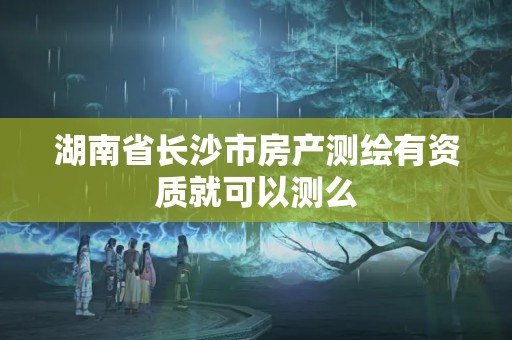 湖南省长沙市房产测绘有资质就可以测么